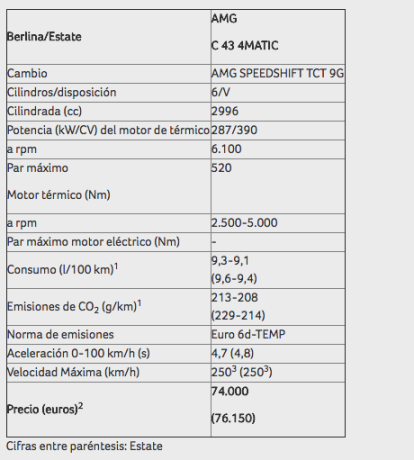 | Berlina/Estate | AMG C 43 4MATIC |
|---|---|
| Cambio | AMG SPEEDSHIFT TCT 9G |
| Cilindros/disposición | 6/V |
| Cilindrada (cc) | 2996 |
| Potencia (kW/CV) del motor de térmico | 287/390 |
| a rpm | 6.100 |
| Par máximo Motor térmico (Nm) | 520 |
| a rpm | 2.500-5.000 |
| Par máximo motor eléctrico (Nm) | - |
| Consumo (l/100 km)$^1$ | 9,3-9,1 (9,6-9,4) |
| Emisiones de $CO_2$ (g/km)$^1$ | 213-208 (229-214) |
| Norma de emisiones | Euro 6d-TEMP |
| Aceleración 0-100 km/h (s) | 4,7 (4,8) |
| Velocidad Máxima (km/h) | $250^3$ ($250^3$) |
| Precio (euros)$^2$ | 74.000 (76.150) |

Cifras entre paréntesis: Estate